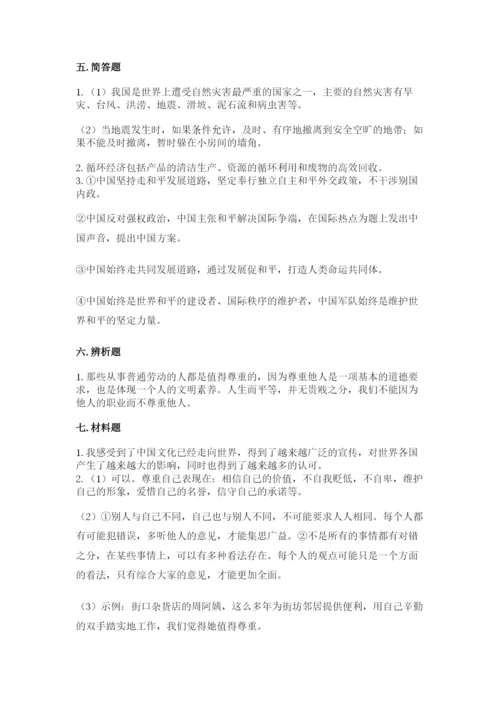 五. 简答题

1.（1）我国是世界上遭受自然灾害最严重的国家之一，主要的自然灾害有旱灾、台风、洪涝、地震、滑坡、泥石流和病虫害等。

（2）当地震发生时，如果条件允许，及时、有序地撤离到安全空旷的地带；如果不能及时撤离，暂时躲在小房间的墙角。

2. 循环经济包括产品的清洁生产、资源的循环利用和废物的高效回收。
3. ①中国坚持走和平发展道路，坚定奉行独立自主和平外交政策，不干涉别国内政。

②中国反对强权政治，中国主张和平解决国际争端，在国际热点为题上发出中国声音，提出中国方案。

③中国始终走共同发展道路，通过发展促和平，打造人类命运共同体。

④中国始终是世界和平的建设者、国际秩序的维护者，中国军队始终是维护世界和平的坚定力量。

六. 辨析题

1. 那些从事普通劳动的人都是值得尊重的，因为尊重他人是一项基本的道德要求，也是体现一个人的文明素养。人生而平等，并无贵贱之分，我们不能因为他人的职业而不尊重他人。

七. 材料题

1. 我感受到了中国文化已经走向世界，得到了越来越广泛的宣传，对世界各国产生了越来越大的影响，同时也得到了越来越多的认可。
2.（1）可以。尊重自己表现在：相信自己的价值，不自我贬低，不自卑，维护自己的形象，爱惜自己的名誉，信守自己的承诺等。

（2）①别人与自己不同，自己也与别人不同，不可能要求人人相同。每个人都有可能犯错误，多听他人的意见，才能集思广益。②不是所有的事情都有对错之分，在某些事情上，可以有多种看法存在。每个人的观点可能只是一个方面的看法，只有综合大家的意见，才能更加全面。

（3）示例：街口杂货店的周阿姨，这么多年为街坊邻居提供便利，用自己辛勤的双手踏实地工作，我们觉得她值得尊重。